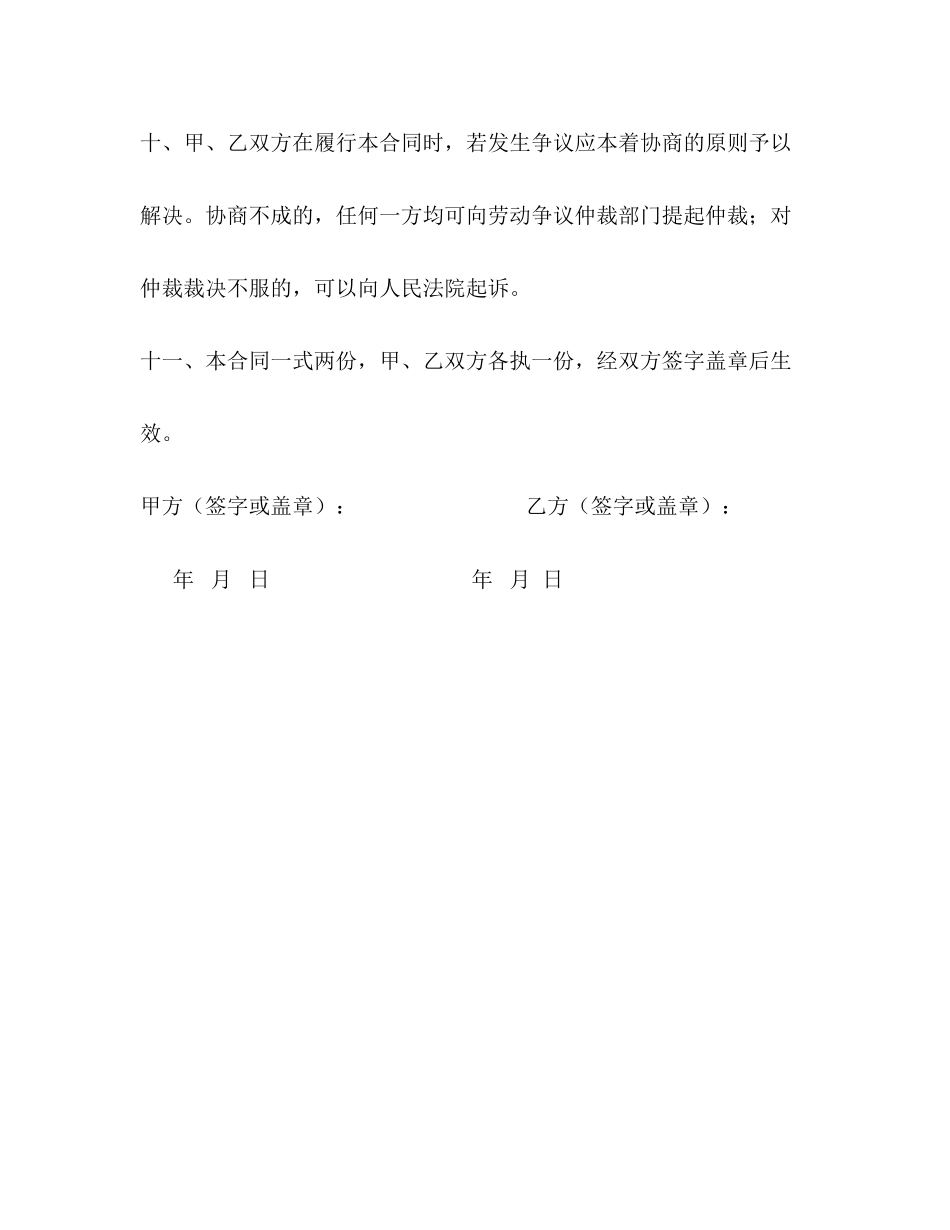 十、甲、乙双方在履行本合同时，若发生争议应本着协商的原则予以解决。协商不成的，任何一方均可向劳动争议仲裁部门提起仲裁；对仲裁裁决不服的，可以向人民法院起诉。

十一、本合同一式两份，甲、乙双方各执一份，经双方签字盖章后生效。

甲方（签字或盖章）：　　乙方（签字或盖章）：

年 月 日　　年 月 日